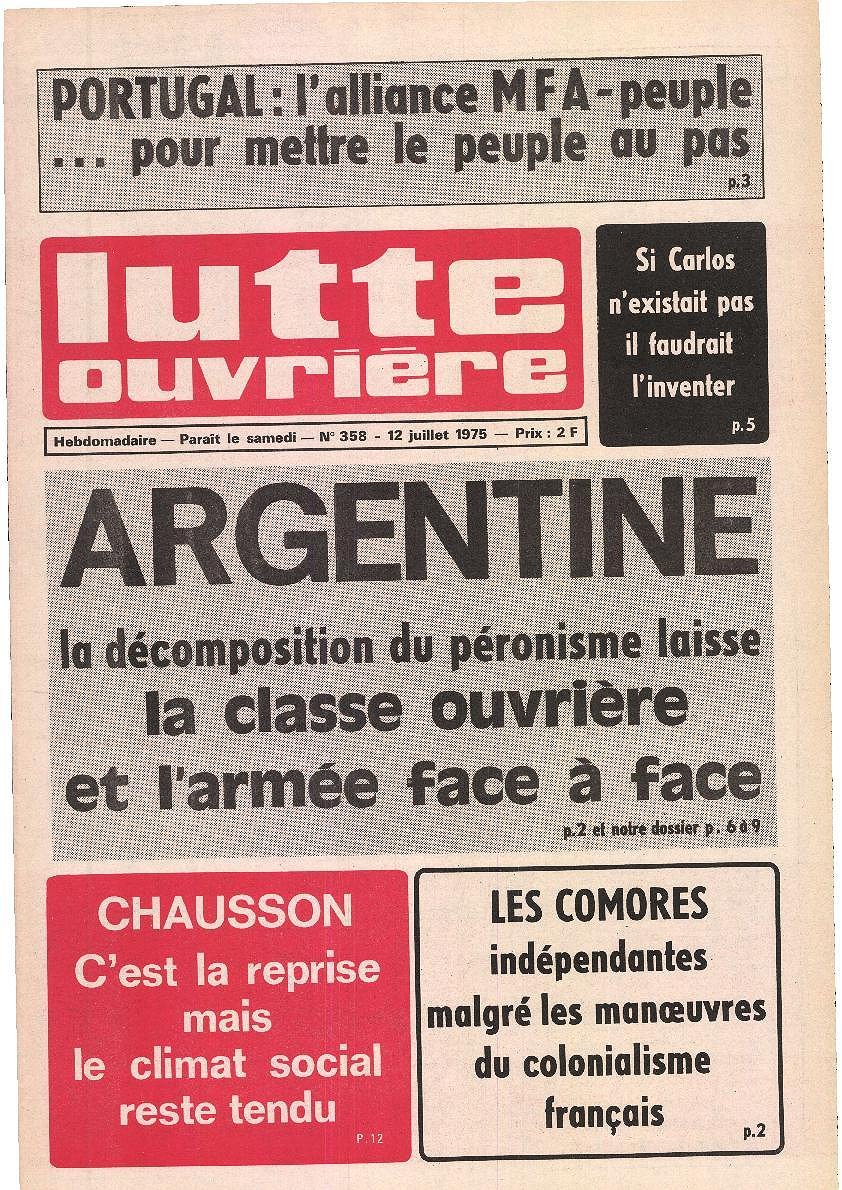 PORTUGAL : l'alliance M F A - peuple
... pour mettre le peuple au pas
p.3

lutte ouvrière

Si Carlos n'existait pas il faudrait l'inventer
p.5

Hebdomadaire — Paraît le samedi — N° 358 - 12 juillet 1975 — Prix : 2 F

ARGENTINE
la décomposition du péronisme laisse la classe ouvrière et l'armée face à face
p.2 et notre dossier p. 6 à 9

CHAUSSON
C'est la reprise mais le climat social reste tendu
P. 12

LES COMORES
indépendantes malgré les manœuvres du colonialisme français
p.2